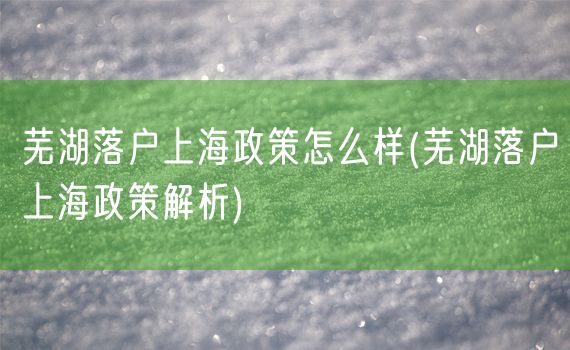 芜湖落户上海政策怎么样(芜湖落户上海政策解析)